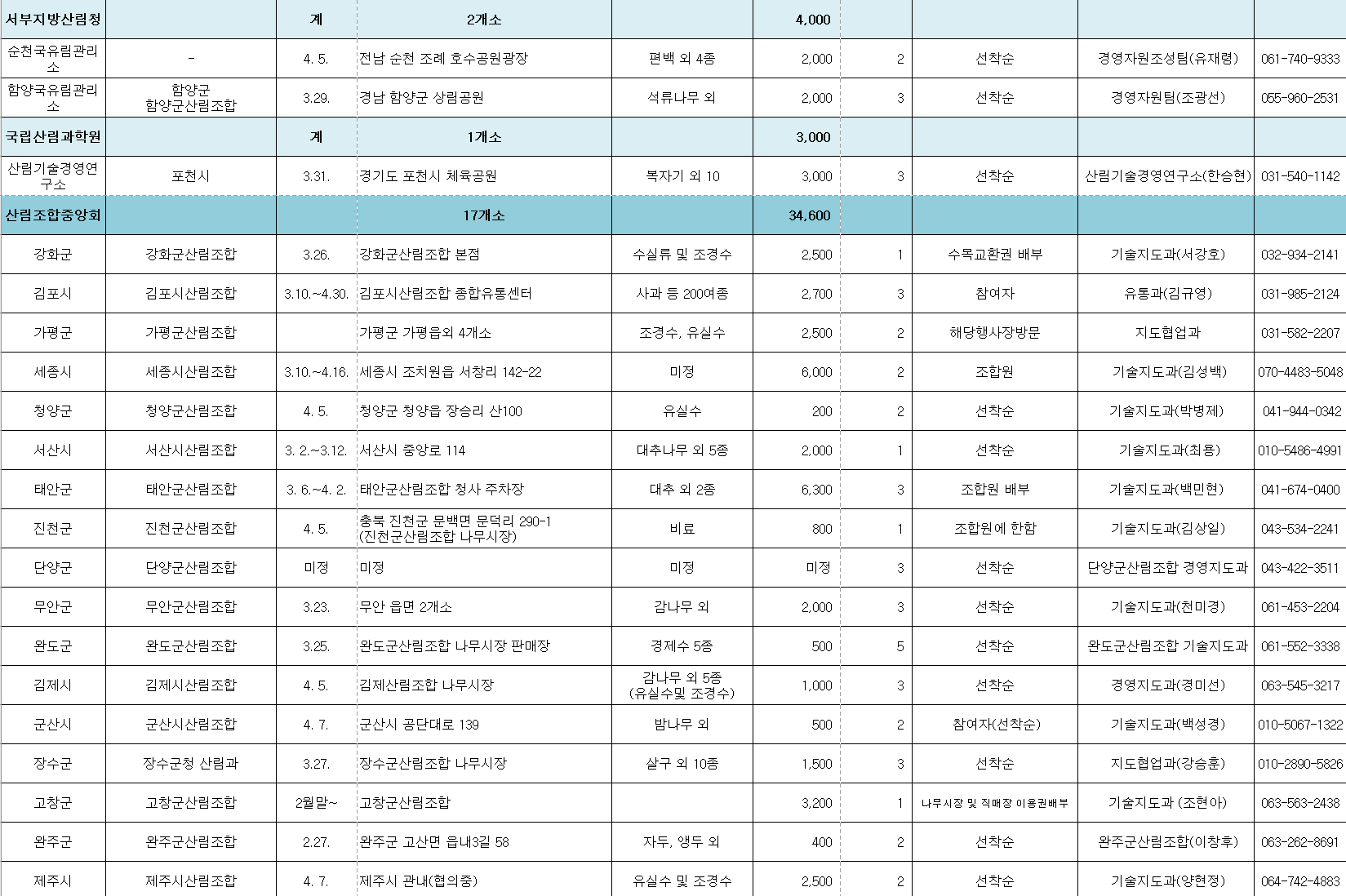 | 서부지방산림청 | | 계 | 2개소 | | 4,000 | | | | |
|---|---|---|---|---|---|---|---|---|---|
| 순천국유림관리소 | - | 4. 5. | 전남 순천 조례 호수공원광장 | 편백 외 4종 | 2,000 | 2 | 선착순 | 경영자원조성팀(유재령) | 061-740-9333 |
| 함양국유림관리소 | 함양군 함양군산림조합 | 3.29. | 경남 함양군 상림공원 | 석류나무 외 | 2,000 | 3 | 선착순 | 경영자원팀(조광선) | 055-960-2531 |
| 국립산림과학원 | | 계 | 1개소 | | 3,000 | | | | |
| 산림기술경영연구소 | 포천시 | 3.31. | 경기도 포천시 체육공원 | 복자기 외 10 | 3,000 | 3 | 선착순 | 산림기술경영연구소(한승현) | 031-540-1142 |
| 산림조합중앙회 | | | 17개소 | | 34,600 | | | | |
| 강화군 | 강화군산림조합 | 3.26. | 강화군산림조합 본점 | 수실류 및 조경수 | 2,500 | 1 | 수목교환권 배부 | 기술지도과(서강호) | 032-934-2141 |
| 김포시 | 김포시산림조합 | 3.10.~4.30. | 김포시산림조합 종합유통센터 | 사과 등 200여종 | 2,700 | 3 | 참여자 | 유통과(김규영) | 031-985-2124 |
| 가평군 | 가평군산림조합 | | 가평군 가평읍외 4개소 | 조경수, 유실수 | 2,500 | 2 | 해당행사장방문 | 지도협업과 | 031-582-2207 |
| 세종시 | 세종시산림조합 | 3.10.~4.16. | 세종시 조치원읍 서창리 142-22 | 미정 | 6,000 | 2 | 조합원 | 기술지도과(김성백) | 070-4483-5048 |
| 청양군 | 청양군산림조합 | 4. 5. | 청양군 청양읍 장승리 산100 | 유실수 | 200 | 2 | 선착순 | 기술지도과(박병제) | 041-944-0342 |
| 서산시 | 서산시산림조합 | 3. 2.~3.12. | 서산시 중앙로 114 | 대추나무 외 5종 | 2,000 | 1 | 선착순 | 기술지도과(최용) | 010-5486-4991 |
| 태안군 | 태안군산림조합 | 3. 6.~4. 2. | 태안군산림조합 청사 주차장 | 대추 외 2종 | 6,300 | 3 | 조합원 배부 | 기술지도과(백민현) | 041-674-0400 |
| 진천군 | 진천군산림조합 | 4. 5. | 충북 진천군 문백면 문덕리 290-1 (진천군산림조합 나무시장) | 비료 | 800 | 1 | 조합원에 한함 | 기술지도과(김상일) | 043-534-2241 |
| 단양군 | 단양군산림조합 | 미정 | 미정 | 미정 | 미정 | 3 | 선착순 | 단양군산림조합 경영지도과 | 043-422-3511 |
| 무안군 | 무안군산림조합 | 3.23. | 무안 읍면 2개소 | 감나무 외 | 2,000 | 3 | 선착순 | 기술지도과(천미경) | 061-453-2204 |
| 완도군 | 완도군산림조합 | 3.25. | 완도군산림조합 나무시장 판매장 | 경제수 5종 | 500 | 5 | 선착순 | 완도군산림조합 기술지도과 | 061-552-3338 |
| 김제시 | 김제시산림조합 | 4. 5. | 김제산림조합 나무시장 | 감나무 외 5종 (유실수및 조경수) | 1,000 | 3 | 선착순 | 경영지도과(경미선) | 063-545-3217 |
| 군산시 | 군산시산림조합 | 4. 7. | 군산시 공단대로 139 | 밤나무 외 | 500 | 2 | 참여자(선착순) | 기술지도과(백성경) | 010-5067-1322 |
| 장수군 | 장수군청 산림과 | 3.27. | 장수군산림조합 나무시장 | 살구 외 10종 | 1,500 | 3 | 선착순 | 지도협업과(강승훈) | 010-2890-5826 |
| 고창군 | 고창군산림조합 | 2월말~ | 고창군산림조합 | | 3,200 | 1 | 나무시장 및 직매장 이용권배부 | 기술지도과 (조현아) | 063-563-2438 |
| 완주군 | 완주군산림조합 | 2.27. | 완주군 고산면 읍내3길 58 | 자두, 앵두 외 | 400 | 2 | 선착순 | 완주군산림조합(이창후) | 063-262-8691 |
| 제주시 | 제주시산림조합 | 4. 7. | 제주시 관내(협의중) | 유실수 및 조경수 | 2,500 | 2 | 선착순 | 기술지도과(양현정) | 064-742-4883 |